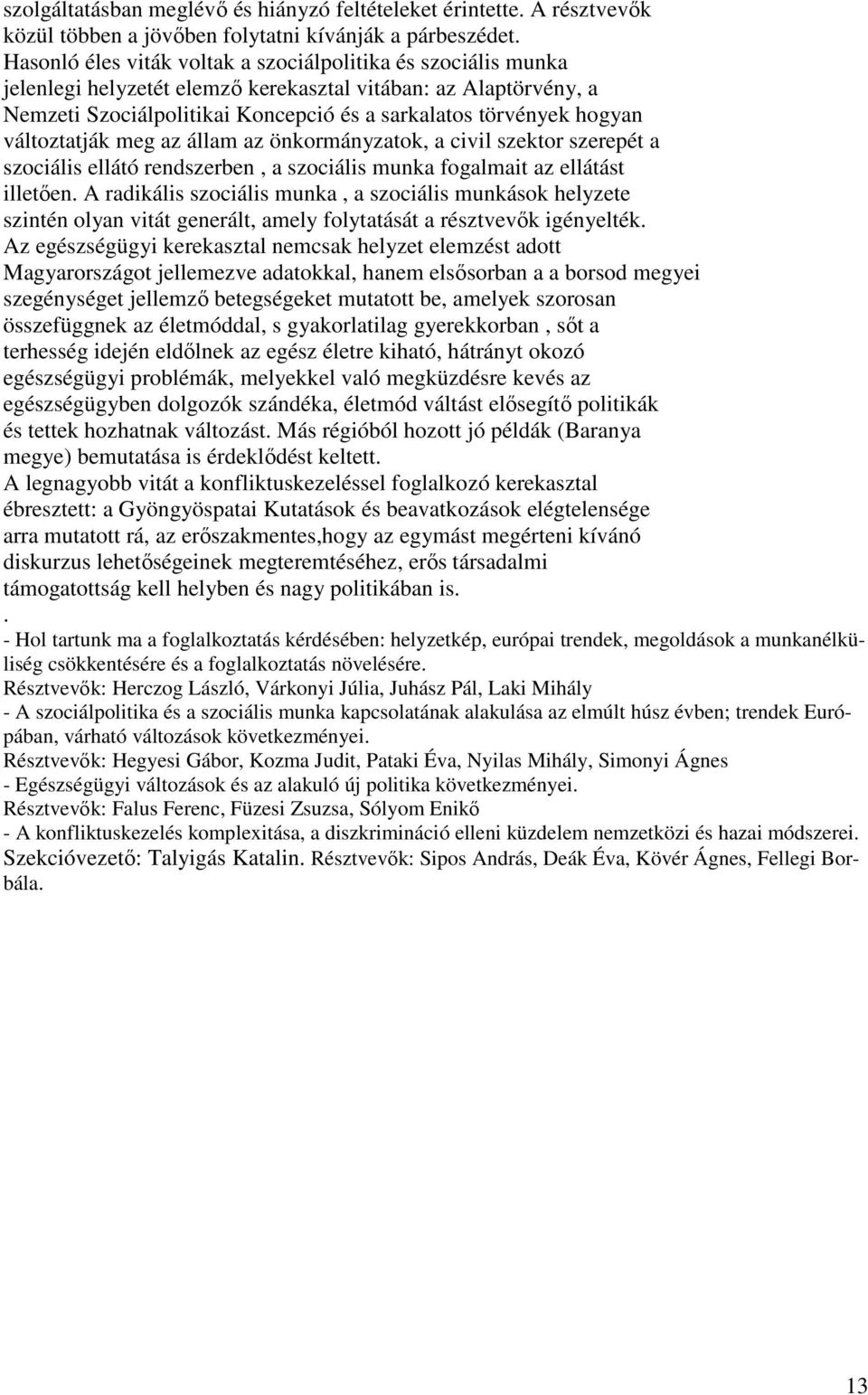 szolgáltatásban meglévő és hiányzó feltételeket érintette. A résztvevők közül többen a jövőben folytatni kívánják a párbeszédet.
Hasonló éles viták voltak a szociálpolitika és szociális munka jelenlegi helyzetét elemző kerekasztal vitában: az Alaptörvény, a Nemzeti Szociálpolitikai Koncepció és a sarkalatos törvények hogyan változtatják meg az állam az önkormányzatok, a civil szektor szerepét a szociális ellátó rendszerben , a szociális munka fogalmait az ellátást illetően. A radikális szociális munka , a szociális munkások helyzete szintén olyan vitát generált, amely folytatását a résztvevők igényelték.
Az egészségügyi kerekasztal nemcsak helyzet elemzést adott Magyarországot jellemezve adatokkal, hanem elsősorban a a borsod megyei szegénységet jellemző betegségeket mutatott be, amelyek szorosan összefüggnek az életmóddal, s gyakorlatilag gyerekkorban , sőt a terhesség idején eldőlnek az egész életre kiható, hátrányt okozó egészségügyi problémák, melyekkel való megküzdésre kevés az egészségügyben dolgozók szándéka, életmód váltást elősegítő politikák és tettek hozhatnak változást. Más régióból hozott jó példák (Baranya megye) bemutatása is érdeklődést keltett.
A legnagyobb vitát a konfliktuskezeléssel foglalkozó kerekasztal ébresztett: a Gyöngyöspatai Kutatások és beavatkozások elégtelensége arra mutatott rá, az erőszakmentes,hogy az egymást megérteni kívánó diskurzus lehetőségeinek megteremtéséhez, erős társadalmi támogatottság kell helyben és nagy politikában is.
.
- Hol tartunk ma a foglalkoztatás kérdésében: helyzetkép, európai trendek, megoldások a munkanélküliség csökkentésére és a foglalkoztatás növelésére.
Résztvevők: Herczog László, Várkonyi Júlia, Juhász Pál, Laki Mihály
- A szociálpolitika és a szociális munka kapcsolatának alakulása az elmúlt húsz évben; trendek Európában, várható változások következményei.
Résztvevők: Hegyesi Gábor, Kozma Judit, Pataki Éva, Nyilas Mihály, Simonyi Ágnes
- Egészségügyi változások és az alakuló új politika következményei.
Résztvevők: Falus Ferenc, Füzesi Zsuzsa, Sólyom Enikő
- A konfliktuskezelés komplexitása, a diszkrimináció elleni küzdelem nemzetközi és hazai módszerei. Szekcióvezető: Talyigás Katalin. Résztvevők: Sipos András, Deák Éva, Kövér Ágnes, Fellegi Borbála.

13